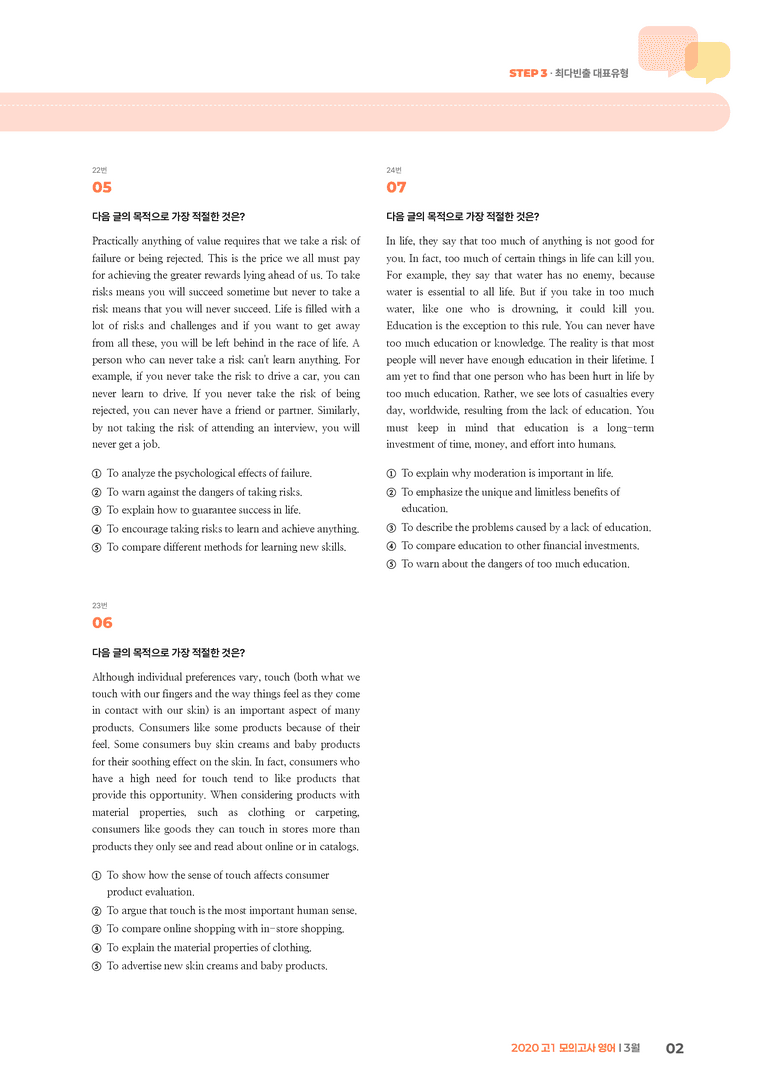 STEP 3 · 최다빈출 대표유형

22번
05

다음 글의 목적으로 가장 적절한 것은?

Practically anything of value requires that we take a risk of failure or being rejected. This is the price we all must pay for achieving the greater rewards lying ahead of us. To take risks means you will succeed sometime but never to take a risk means that you will never succeed. Life is filled with a lot of risks and challenges and if you want to get away from all these, you will be left behind in the race of life. A person who can never take a risk can't learn anything. For example, if you never take the risk to drive a car, you can never learn to drive. If you never take the risk of being rejected, you can never have a friend or partner. Similarly, by not taking the risk of attending an interview, you will never get a job.

① To analyze the psychological effects of failure.
② To warn against the dangers of taking risks.
③ To explain how to guarantee success in life.
④ To encourage taking risks to learn and achieve anything.
⑤ To compare different methods for learning new skills.

23번
06

다음 글의 목적으로 가장 적절한 것은?

Although individual preferences vary, touch (both what we touch with our fingers and the way things feel as they come in contact with our skin) is an important aspect of many products. Consumers like some products because of their feel. Some consumers buy skin creams and baby products for their soothing effect on the skin. In fact, consumers who have a high need for touch tend to like products that provide this opportunity. When considering products with material properties, such as clothing or carpeting, consumers like goods they can touch in stores more than products they only see and read about online or in catalogs.

① To show how the sense of touch affects consumer product evaluation.
② To argue that touch is the most important human sense.
③ To compare online shopping with in-store shopping.
④ To explain the material properties of clothing.
⑤ To advertise new skin creams and baby products.

24번
07

다음 글의 목적으로 가장 적절한 것은?

In life, they say that too much of anything is not good for you. In fact, too much of certain things in life can kill you. For example, they say that water has no enemy, because water is essential to all life. But if you take in too much water, like one who is drowning, it could kill you. Education is the exception to this rule. You can never have too much education or knowledge. The reality is that most people will never have enough education in their lifetime. I am yet to find that one person who has been hurt in life by too much education. Rather, we see lots of casualties every day, worldwide, resulting from the lack of education. You must keep in mind that education is a long-term investment of time, money, and effort into humans.

① To explain why moderation is important in life.
② To emphasize the unique and limitless benefits of education.
③ To describe the problems caused by a lack of education.
④ To compare education to other financial investments.
⑤ To warn about the dangers of too much education.

2020 고1 모의고사 영어 | 3월 02